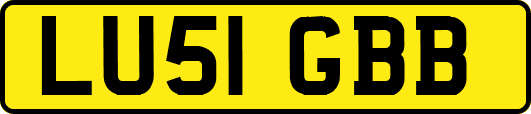 LU51 GBB